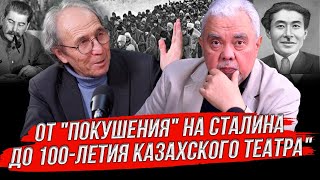 ОТ "ПОКУШЕНИЯ" НА СТАЛИНА ДО 100-ЛЕТИЯ КАЗАХСКОГО ТЕАТРА"